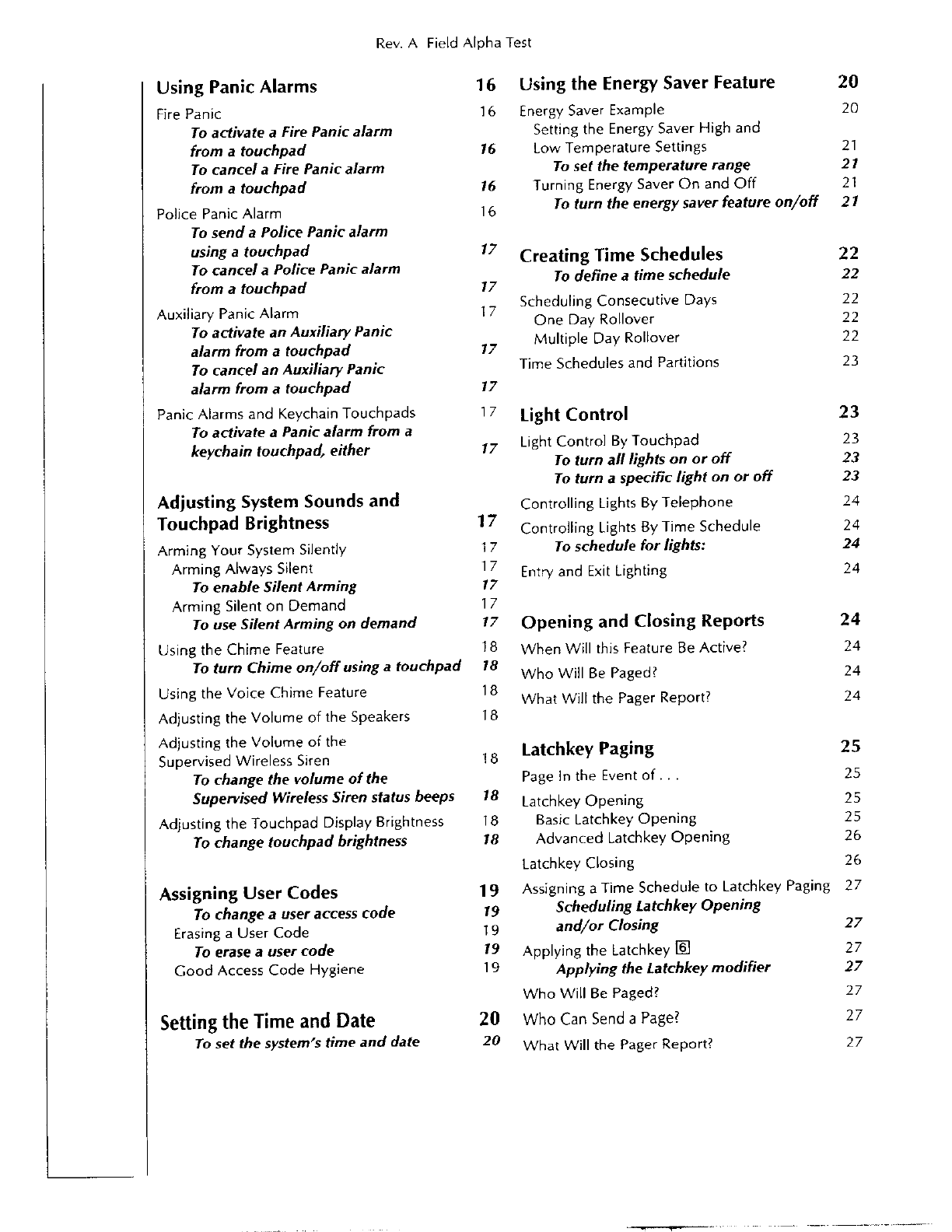 Rev. A Field Alpha Test

Using Panic Alarms 16
Fire Panic 16
To activate a Fire Panic alarm from a touchpad 16
To cancel a Fire Panic alarm from a touchpad 16
Police Panic Alarm 16
To send a Police Panic alarm using a touchpad 17
To cancel a Police Panic alarm from a touchpad 17
Auxiliary Panic Alarm 17
To activate an Auxiliary Panic alarm from a touchpad 17
To cancel an Auxiliary Panic alarm from a touchpad 17
Panic Alarms and Keychain Touchpads 17
To activate a Panic alarm from a keychain touchpad, either 17

Adjusting System Sounds and Touchpad Brightness 17
Arming Your System Silently 17
Arming Always Silent 17
To enable Silent Arming 17
Arming Silent on Demand 17
To use Silent Arming on demand 17
Using the Chime Feature 18
To turn Chime on/off using a touchpad 18
Using the Voice Chime Feature 18
Adjusting the Volume of the Speakers 18
Adjusting the Volume of the Supervised Wireless Siren 18
To change the volume of the Supervised Wireless Siren status beeps 18
Adjusting the Touchpad Display Brightness 18
To change touchpad brightness 18

Assigning User Codes 19
To change a user access code 19
Erasing a User Code 19
To erase a user code 19
Good Access Code Hygiene 19

Setting the Time and Date 20
To set the system's time and date 20

Using the Energy Saver Feature 20
Energy Saver Example 20
Setting the Energy Saver High and Low Temperature Settings 21
To set the temperature range 21
Turning Energy Saver On and Off 21
To turn the energy saver feature on/off 21

Creating Time Schedules 22
To define a time schedule 22
Scheduling Consecutive Days 22
One Day Rollover 22
Multiple Day Rollover 22
Time Schedules and Partitions 23

Light Control 23
Light Control By Touchpad 23
To turn all lights on or off 23
To turn a specific light on or off 23
Controlling Lights By Telephone 24
Controlling Lights By Time Schedule 24
To schedule for lights: 24
Entry and Exit Lighting 24

Opening and Closing Reports 24
When Will this Feature Be Active? 24
Who Will Be Paged? 24
What Will the Pager Report? 24

Latchkey Paging 25
Page In the Event of . . . 25
Latchkey Opening 25
Basic Latchkey Opening 25
Advanced Latchkey Opening 26
Latchkey Closing 26
Assigning a Time Schedule to Latchkey Paging 27
Scheduling Latchkey Opening and/or Closing 27
Applying the Latchkey 6 27
Applying the Latchkey modifier 27
Who Will Be Paged? 27
Who Can Send a Page? 27
What Will the Pager Report? 27